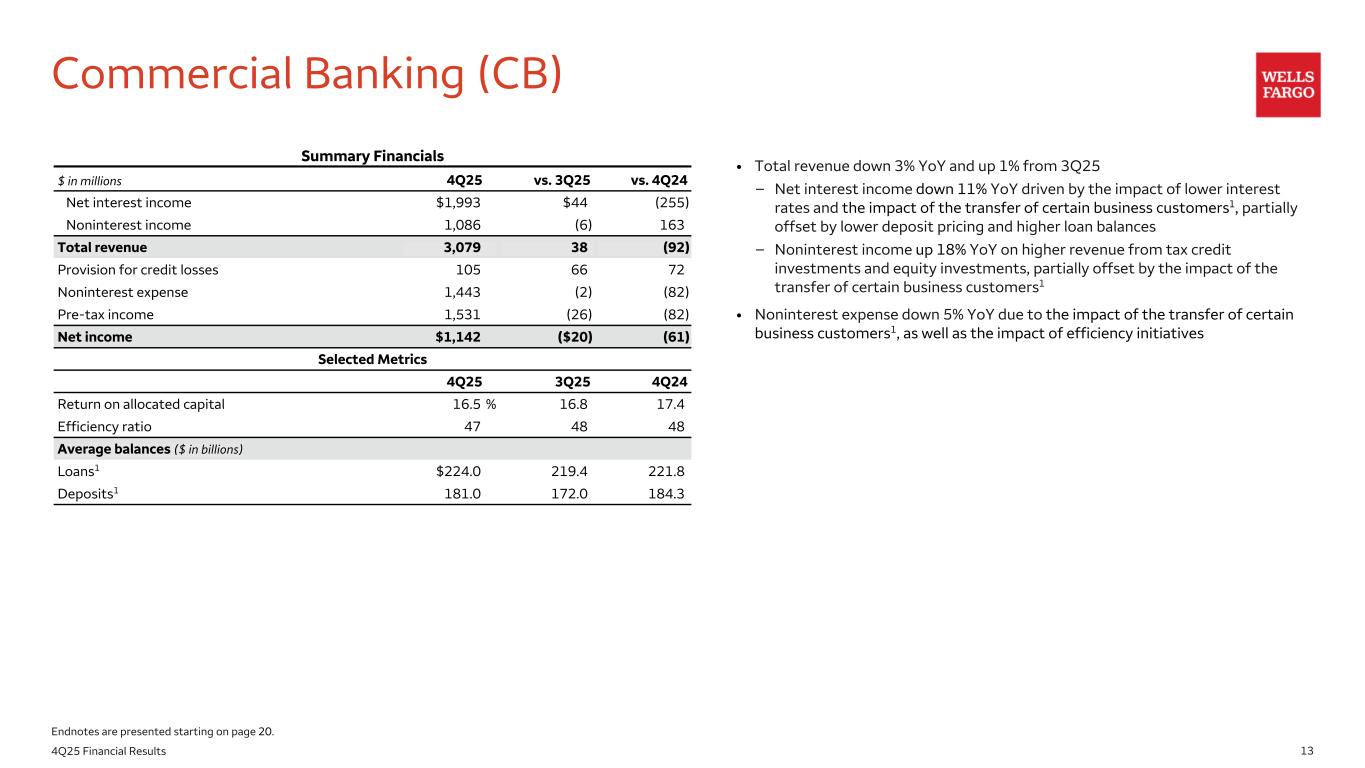 Commercial Banking (CB)

WELLS FARGO

Summary Financials

| $ in millions | 4Q25 | vs. 3Q25 | vs. 4Q24 |
|---|---|---|---|
| Net interest income | $1,993 | $44 | (255) |
| Noninterest income | 1,086 | (6) | 163 |
| Total revenue | 3,079 | 38 | (92) |
| Provision for credit losses | 105 | 66 | 72 |
| Noninterest expense | 1,443 | (2) | (82) |
| Pre-tax income | 1,531 | (26) | (82) |
| Net income | $1,142 | ($20) | (61) |

Selected Metrics

| | 4Q25 | 3Q25 | 4Q24 |
|---|---|---|---|
| Return on allocated capital | 16.5 % | 16.8 | 17.4 |
| Efficiency ratio | 47 | 48 | 48 |
| Average balances ($ in billions) | | | |
| Loans$^1$ | $224.0 | 219.4 | 221.8 |
| Deposits$^1$ | 181.0 | 172.0 | 184.3 |

• Total revenue down 3% YoY and up 1% from 3Q25
– Net interest income down 11% YoY driven by the impact of lower interest rates and the impact of the transfer of certain business customers$^1$, partially offset by lower deposit pricing and higher loan balances
– Noninterest income up 18% YoY on higher revenue from tax credit investments and equity investments, partially offset by the impact of the transfer of certain business customers$^1$
• Noninterest expense down 5% YoY due to the impact of the transfer of certain business customers$^1$, as well as the impact of efficiency initiatives

Endnotes are presented starting on page 20.
4Q25 Financial Results
13